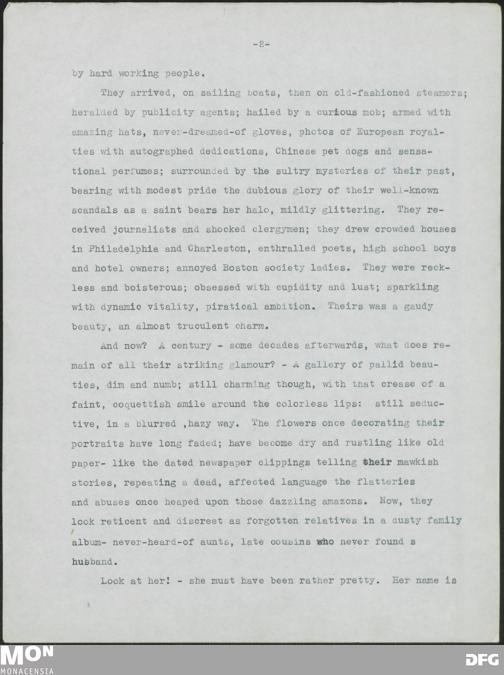 -2-

by hard working people.

They arrived, on sailing boats, then on old-fashioned steamers; heralded by publicity agents; hailed by a curious mob; armed with amazing hats, never-dreamed-of gloves, photos of European royalties with autographed dedications, Chinese pet dogs and sensational perfumes; surrounded by the sultry mysteries of their past, bearing with modest pride the dubious glory of their well-known scandals as a saint bears her halo, mildly glittering. They received journalists and shocked clergymen; they drew crowded houses in Philadelphia and Charleston, enthralled poets, high school boys and hotel owners; annoyed Boston society ladies. They were reckless and boisterous; obsessed with cupidity and lust; sparkling with dynamic vitality, piratical ambition. Theirs was a gaudy beauty, an almost truculent charm.

And now? A century - some decades afterwards, what does remain of all their striking glamour? - A gallery of pallid beauties, dim and numb; still charming though, with that crease of a faint, coquettish smile around the colorless lips: still seductive, in a blurred ,hazy way. The flowers once decorating their portraits have long faded; have become dry and rustling like old paper- like the dated newspaper clippings telling their mawkish stories, repeating a dead, affected language the flatteries and abuses once heaped upon those dazzling amazons. Now, they look reticent and discreet as forgotten relatives in a dusty family album- never-heard-of aunts, late cousins who never found a husband.

Look at her! - she must have been rather pretty. Her name is

MON
MONACENSIA

DFG